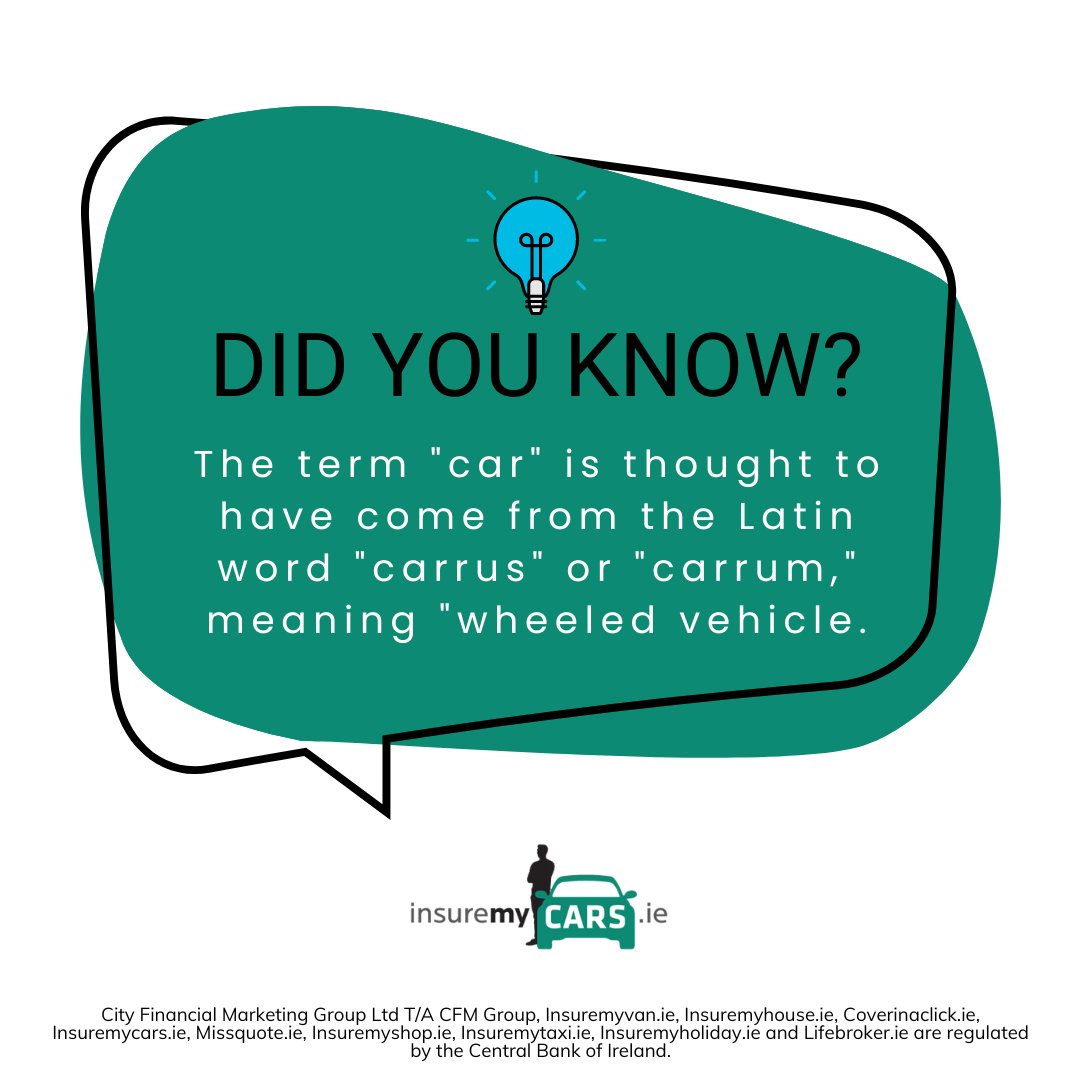 DID YOU KNOW?

The term "car" is thought to have come from the Latin word "carrus" or "carrum," meaning "wheeled vehicle.

insuremyCARS.ie

City Financial Marketing Group Ltd T/A CFM Group, Insuremyvan.ie, Insuremyhouse.ie, Coverinaclick.ie, Insuremycars.ie, Missquote.ie, Insuremyshop.ie, Insuremytaxi.ie, Insuremyholiday.ie and Lifebroker.ie are regulated by the Central Bank of Ireland.